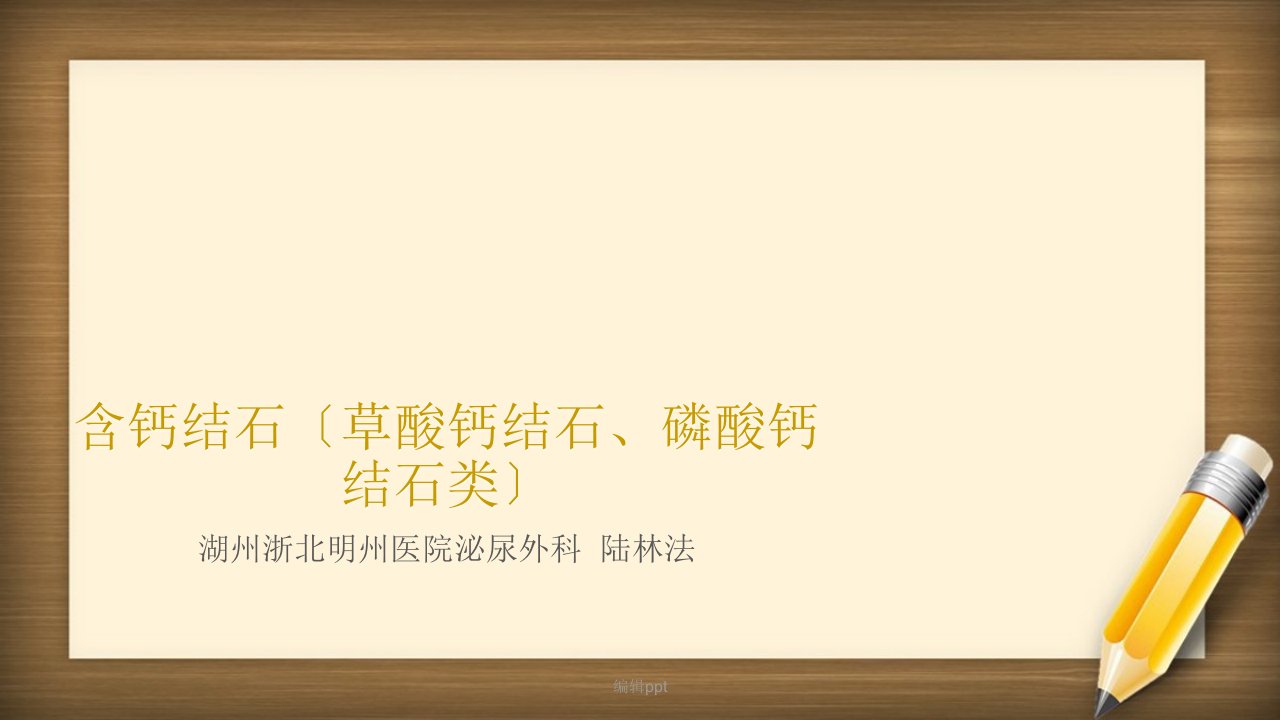 含钙结石〔草酸钙结石、磷酸钙结石类〕

湖州浙北明州医院泌尿外科 陆林法

编辑ppt